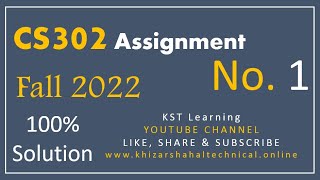 CS302 Assignment

No. 1

Fall 2022

100%
Solution

KST Learning
YOUTUBE CHANNEL
LIKE, SHARE & SUBSCRIBE
www.khizarshahaltechnical.online